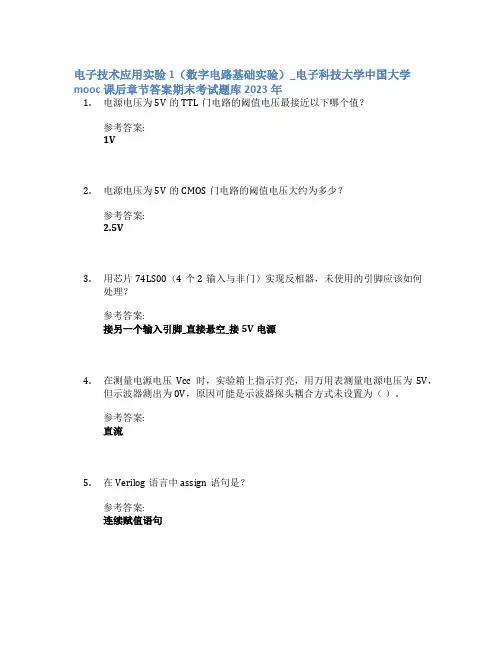 电子技术应用实验 1（数字电路基础实验）_电子科技大学中国大学 mooc 课后章节答案期末考试题库 2023 年

1. 电源电压为 5V 的 TTL 门电路的阈值电压最接近以下哪个值？

参考答案:
1V

2. 电源电压为 5V 的 CMOS 门电路的阈值电压大约为多少？

参考答案:
2.5V

3. 用芯片 74LS00（4 个 2 输入与非门）实现反相器，未使用的引脚应该如何处理？

参考答案:
接另一个输入引脚_直接悬空_接 5V 电源

4. 在测量电源电压 Vcc 时，实验箱上指示灯亮，用万用表测量电源电压为 5V，但示波器测出为 0V，原因可能是示波器探头耦合方式未设置为（ ）.

参考答案:
直流

5. 在 Verilog 语言中 assign 语句是？

参考答案:
连续赋值语句